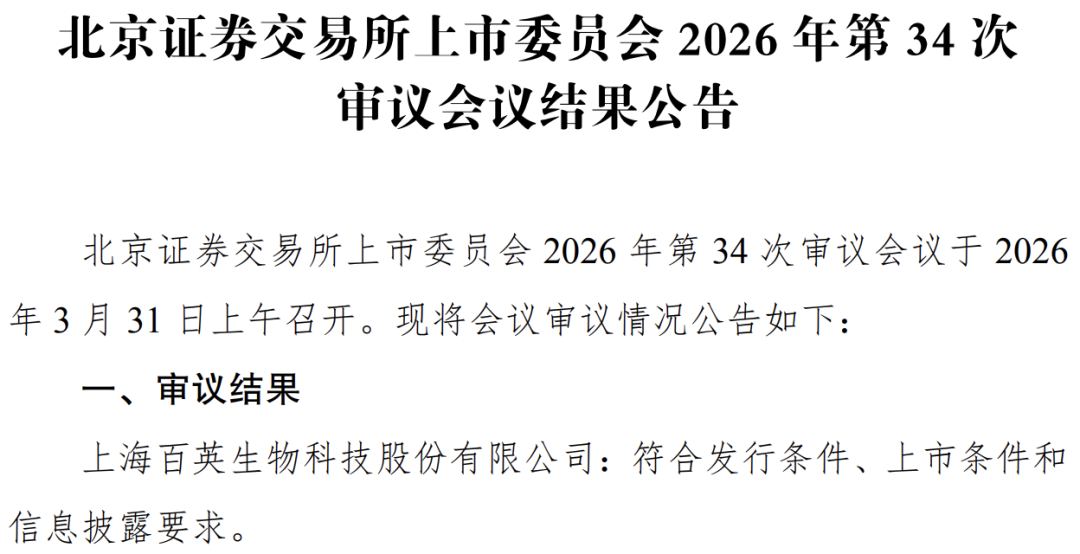 北京证券交易所上市委员会 2026 年第 34 次审议会议结果公告

北京证券交易所上市委员会 2026 年第 34 次审议会议于 2026 年 3 月 31 日上午召开。现将会议审议情况公告如下：

一、审议结果

上海百英生物科技股份有限公司：符合发行条件、上市条件和信息披露要求。